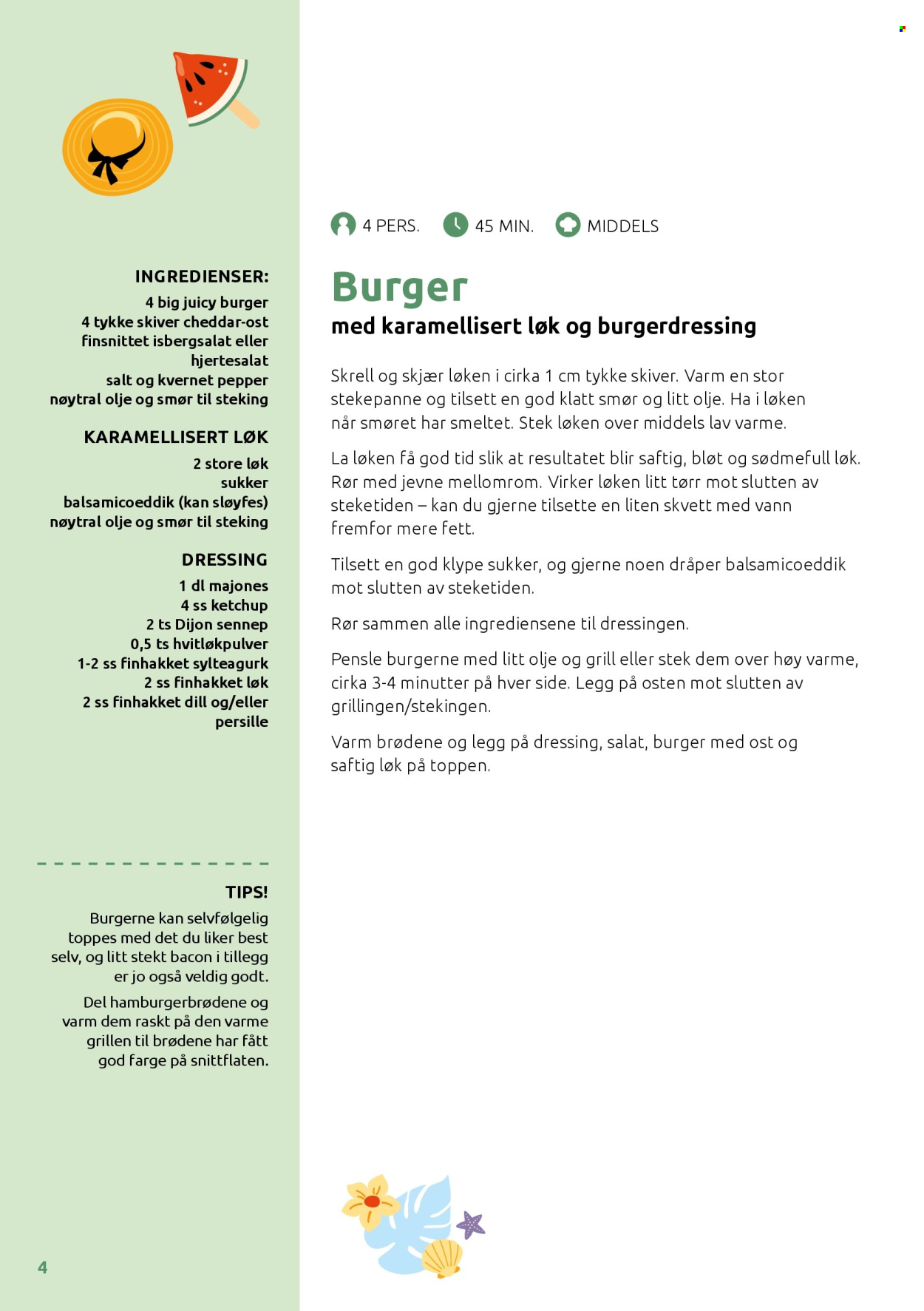 INGREDIENSER:
4 big juicy burger
4 tykke skiver cheddar-ost
finsnittet isbergsalat eller hjertesalat
salt og kvernet pepper
nøytral olje og smør til steking

KARAMELLISERT LØK
2 store løk
sukker
balsamicoeddik (kan sløyfes)
nøytral olje og smør til steking

DRESSING
1 dl majones
4 ss ketchup
2 ts Dijon sennep
0,5 ts hvitløkpulver
1-2 ss finhakket sylteagurk
2 ss finhakket løk
2 ss finhakket dill og/eller persille

TIPS!

Burgerne kan selvfølgelig toppes med det du liker best selv, og litt stekt bacon i tillegg er jo også veldig godt.

Del hamburgerbrødene og varm dem raskt på den varme grillen til brødene har fått god farge på snittflaten.

4

4 PERS. 45 MIN. MIDDELS

Burger
med karamellisert løk og burgerdressing

Skrell og skjær løken i cirka 1 cm tykke skiver. Varm en stor stekepanne og tilsett en god klatt smør og litt olje. Ha i løken når smøret har smeltet. Stek løken over middels lav varme.

La løken få god tid slik at resultatet blir saftig, bløt og sødmefull løk. Rør med jevne mellomrom. Virker løken litt tørr mot slutten av steketiden – kan du gjerne tilsette en liten skvett med vann fremfor mere fett.

Tilsett en god klype sukker, og gjerne noen dråper balsamicoeddik mot slutten av steketiden.

Rør sammen alle ingrediensene til dressingen.

Pensle burgerne med litt olje og grill eller stek dem over høy varme, cirka 3-4 minutter på hver side. Legg på osten mot slutten av grillingen/stekingen.

Varm brødene og legg på dressing, salat, burger med ost og saftig løk på toppen.